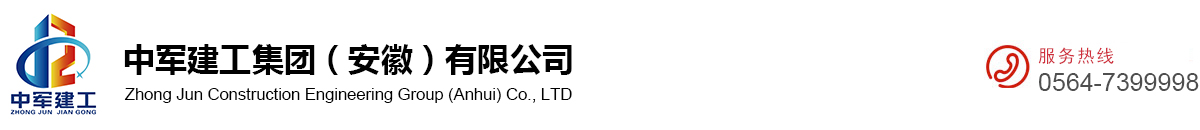 中军建工
ZHONG JUN JIAN GONG

中军建工集团（安徽）有限公司
Zhong Jun Construction Engineering Group (Anhui) Co., LTD

服务热线
0564-7399998